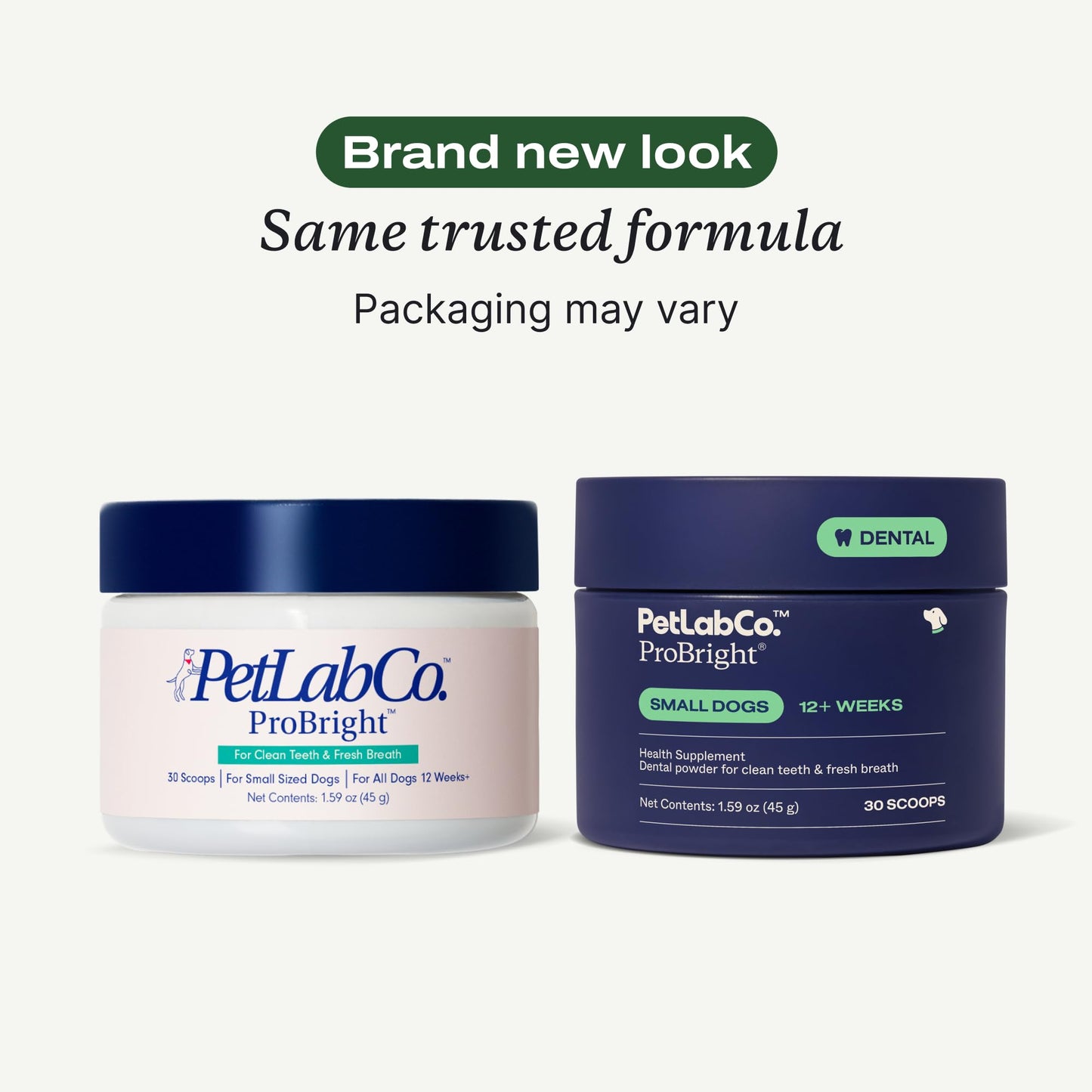 Brand new look

Same trusted formula

Packaging may vary

PetLabCo.™
ProBright™
For Clean Teeth & Fresh Breath
30 Scoops | For Small Sized Dogs | For All Dogs 12 Weeks+
Net Contents: 1.59 oz (45 g)

DENTAL

PetLabCo.™
ProBright®

SMALL DOGS 12+ WEEKS

Health Supplement
Dental powder for clean teeth & fresh breath

Net Contents: 1.59 oz (45 g) 30 SCOOPS